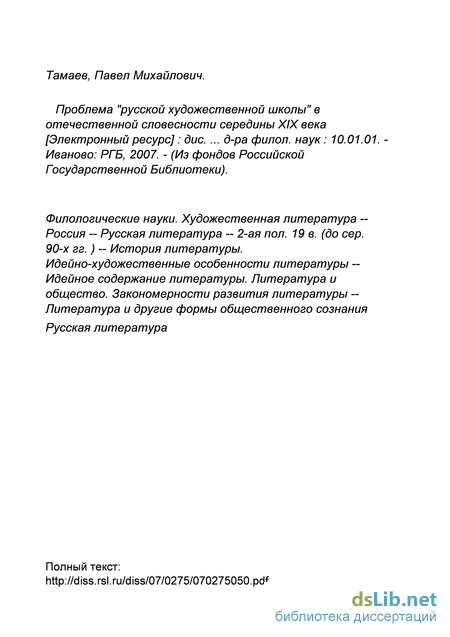 Тамаев, Павел Михайлович.

Проблема "русской художественной школы" в отечественной словесности середины XIX века [Электронный ресурс] : дис. ... д-ра филол. наук : 10.01.01. - Иваново: РГБ, 2007. - (Из фондов Российской Государственной Библиотеки).

Филологические науки. Художественная литература -- Россия -- Русская литература -- 2-ая пол. 19 в. (до сер. 90-х гг. ) -- История литературы.
Идейно-художественные особенности литературы -- Идейное содержание литературы. Литература и общество. Закономерности развития литературы -- Литература и другие формы общественного сознания

Русская литература

Полный текст:
http://diss.rsl.ru/diss/07/0275/070275050.pdf

dsLib.net
библиотека диссертаций